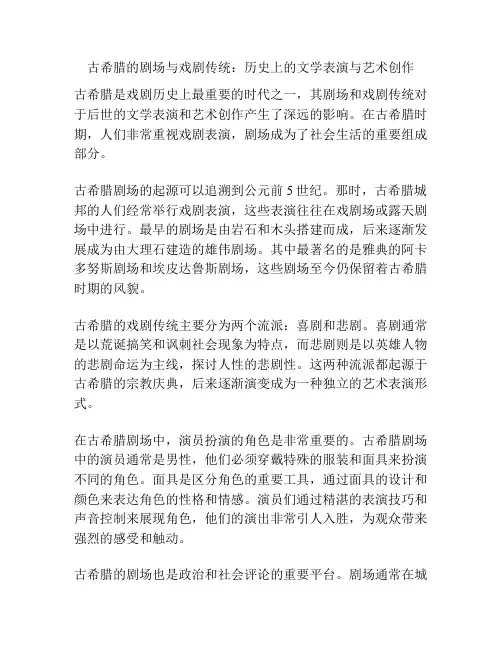 古希腊的剧场与戏剧传统：历史上的文学表演与艺术创作

古希腊是戏剧历史上最重要的时代之一，其剧场和戏剧传统对于后世的文学表演和艺术创作产生了深远的影响。在古希腊时期，人们非常重视戏剧表演，剧场成为了社会生活的重要组成部分。

古希腊剧场的起源可以追溯到公元前5世纪。那时，古希腊城邦的人们经常举行戏剧表演，这些表演往往在戏剧场或露天剧场中进行。最早的剧场是由岩石和木头搭建而成，后来逐渐发展成为由大理石建造的雄伟剧场。其中最著名的是雅典的阿卡多努斯剧场和埃皮达鲁斯剧场，这些剧场至今仍保留着古希腊时期的风貌。

古希腊的戏剧传统主要分为两个流派：喜剧和悲剧。喜剧通常是以荒诞搞笑和讽刺社会现象为特点，而悲剧则是以英雄人物的悲剧命运为主线，探讨人性的悲剧性。这两种流派都起源于古希腊的宗教庆典，后来逐渐演变成为一种独立的艺术表演形式。

在古希腊剧场中，演员扮演的角色是非常重要的。古希腊剧场中的演员通常是男性，他们必须穿戴特殊的服装和面具来扮演不同的角色。面具是区分角色的重要工具，通过面具的设计和颜色来表达角色的性格和情感。演员们通过精湛的表演技巧和声音控制来展现角色，他们的演出非常引人入胜，为观众带来强烈的感受和触动。

古希腊的剧场也是政治和社会评论的重要平台。剧场通常在城